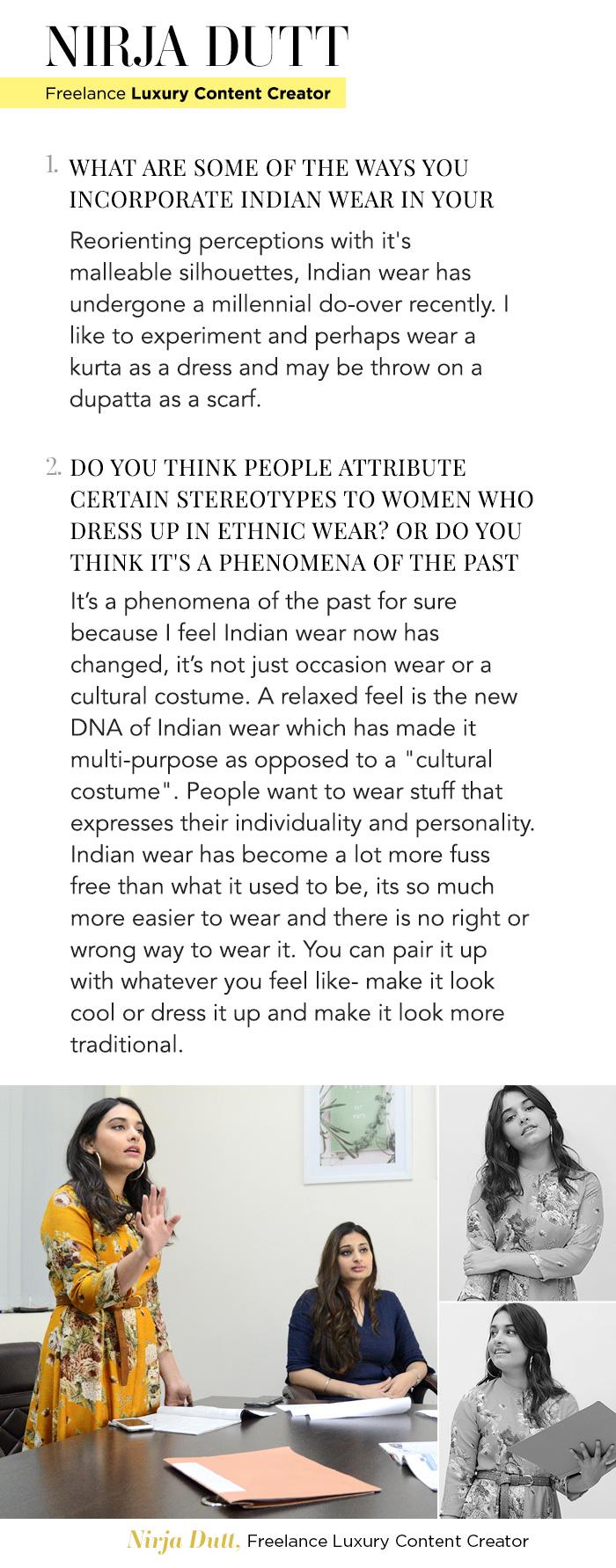 NIRJA DUTT

Freelance Luxury Content Creator

1. WHAT ARE SOME OF THE WAYS YOU INCORPORATE INDIAN WEAR IN YOUR

Reorienting perceptions with it's malleable silhouettes, Indian wear has undergone a millennial do-over recently. I like to experiment and perhaps wear a kurta as a dress and may be throw on a dupatta as a scarf.

2. DO YOU THINK PEOPLE ATTRIBUTE CERTAIN STEREOTYPES TO WOMEN WHO DRESS UP IN ETHNIC WEAR? OR DO YOU THINK IT'S A PHENOMENA OF THE PAST

It's a phenomena of the past for sure because I feel Indian wear now has changed, it's not just occasion wear or a cultural costume. A relaxed feel is the new DNA of Indian wear which has made it multi-purpose as opposed to a "cultural costume". People want to wear stuff that expresses their individuality and personality. Indian wear has become a lot more fuss free than what it used to be, its so much more easier to wear and there is no right or wrong way to wear it. You can pair it up with whatever you feel like- make it look cool or dress it up and make it look more traditional.

Nirja Dutt, Freelance Luxury Content Creator